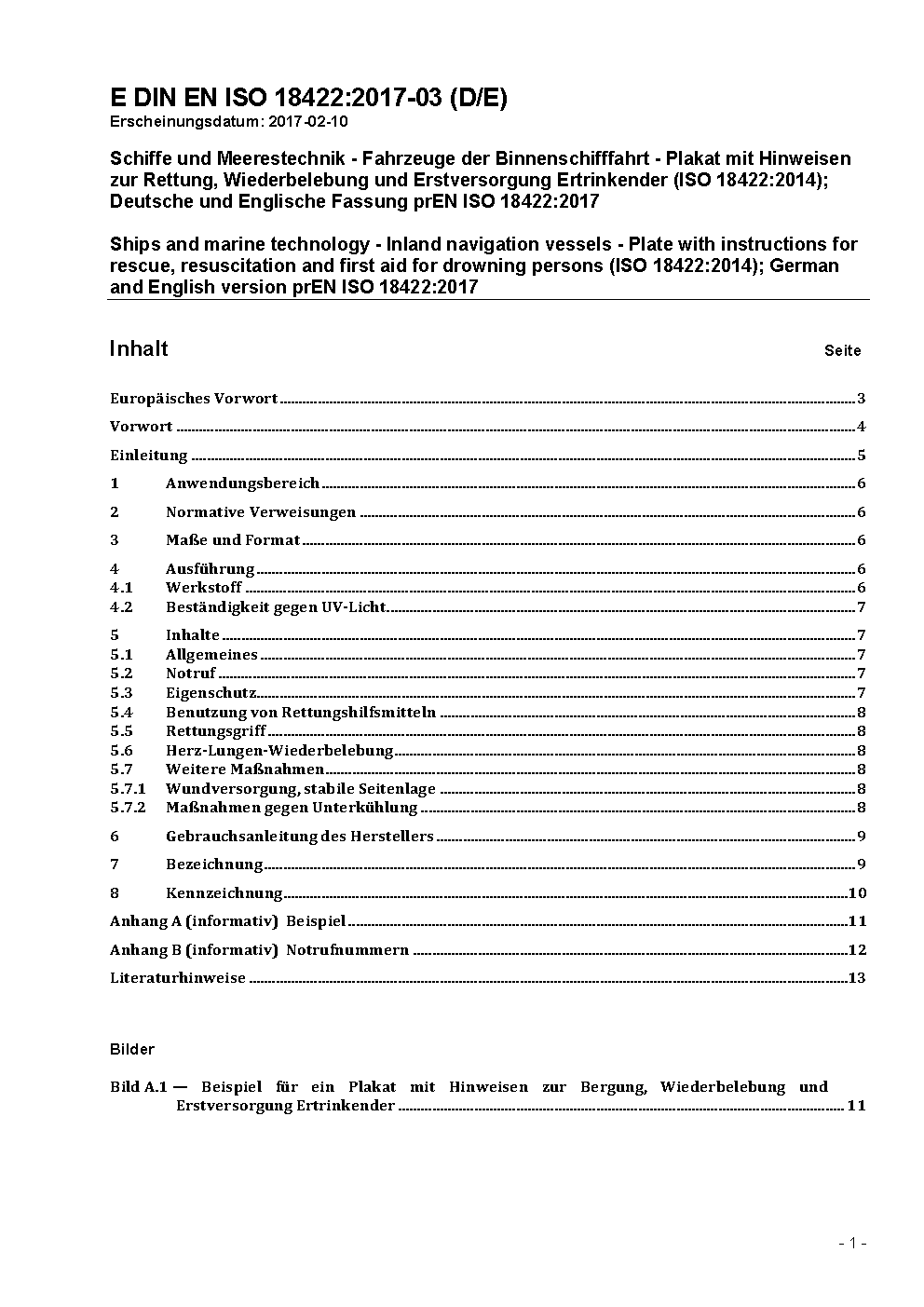 E DIN EN ISO 18422:2017-03 (D/E)
Erscheinungsdatum: 2017-02-10

Schiffe und Meerestechnik - Fahrzeuge der Binnenschifffahrt - Plakat mit Hinweisen zur Rettung, Wiederbelebung und Erstversorgung Ertrinkender (ISO 18422:2014); Deutsche und Englische Fassung prEN ISO 18422:2017

Ships and marine technology - Inland navigation vessels - Plate with instructions for rescue, resuscitation and first aid for drowning persons (ISO 18422:2014); German and English version prEN ISO 18422:2017

Inhalt Seite

Europäisches Vorwort 3
Vorwort 4
Einleitung 5
1 Anwendungsbereich 6
2 Normative Verweisungen 6
3 Maße und Format 6
4 Ausführung 6
4.1 Werkstoff 6
4.2 Beständigkeit gegen UV-Licht 7
5 Inhalte 7
5.1 Allgemeines 7
5.2 Notruf 7
5.3 Eigenschutz 7
5.4 Benutzung von Rettungshilfsmitteln 8
5.5 Rettungsgriff 8
5.6 Herz-Lungen-Wiederbelebung 8
5.7 Weitere Maßnahmen 8
5.7.1 Wundversorgung, stabile Seitenlage 8
5.7.2 Maßnahmen gegen Unterkühlung 8
6 Gebrauchsanleitung des Herstellers 9
7 Bezeichnung 9
8 Kennzeichnung 10
Anhang A (informativ) Beispiel 11
Anhang B (informativ) Notrufnummern 12
Literaturhinweise 13

Bilder

Bild A.1 — Beispiel für ein Plakat mit Hinweisen zur Bergung, Wiederbelebung und Erstversorgung Ertrinkender 11

- 1 -